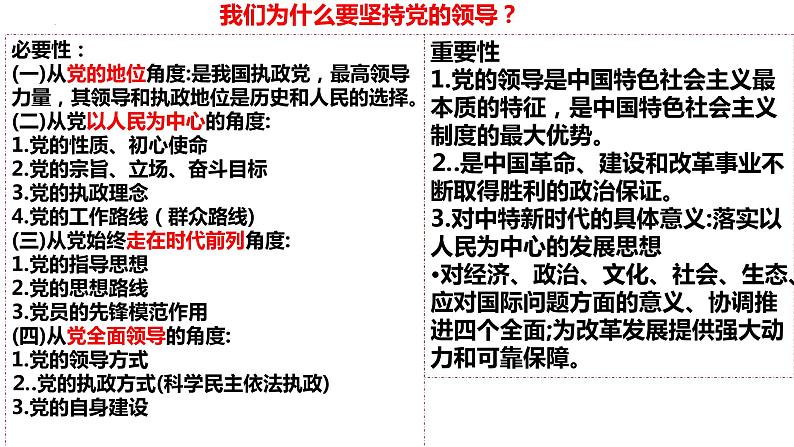 我们为什么要坚持党的领导？

必要性：
(一)从党的地位角度:是我国执政党，最高领导力量，其领导和执政地位是历史和人民的选择。
(二)从党以人民为中心的角度:
1.党的性质、初心使命
2.党的宗旨、立场、奋斗目标
3.党的执政理念
4.党的工作路线（群众路线)
(三)从党始终走在时代前列角度:
1.党的指导思想
2.党的思想路线
3.党员的先锋模范作用
(四)从党全面领导的角度:
1.党的领导方式
2..党的执政方式(科学民主依法执政)
3.党的自身建设

重要性
1.党的领导是中国特色社会主义最本质的特征，是中国特色社会主义制度的最大优势。
2..是中国革命、建设和改革事业不断取得胜利的政治保证。
3.对中特新时代的具体意义:落实以人民为中心的发展思想
•对经济、政治、文化、社会、生态、应对国际问题方面的意义、协调推进四个全面;为改革发展提供强大动力和可靠保障。